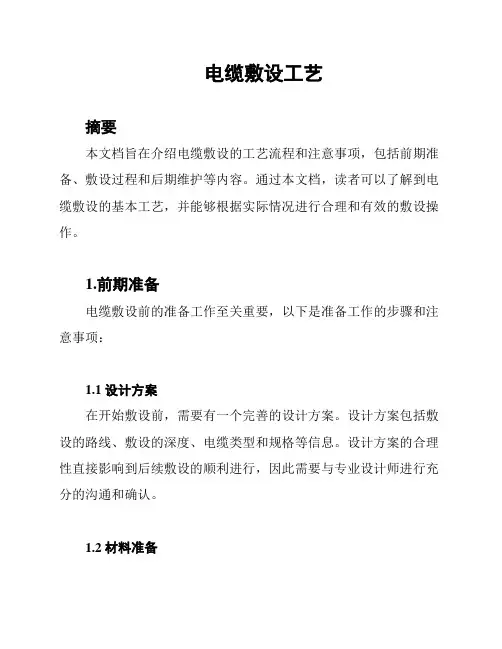 电缆敷设工艺

摘要

本文档旨在介绍电缆敷设的工艺流程和注意事项，包括前期准备、敷设过程和后期维护等内容。通过本文档，读者可以了解到电缆敷设的基本工艺，并能够根据实际情况进行合理和有效的敷设操作。

1.前期准备

电缆敷设前的准备工作至关重要，以下是准备工作的步骤和注意事项：

1.1 设计方案

在开始敷设前，需要有一个完善的设计方案。设计方案包括敷设的路线、敷设的深度、电缆类型和规格等信息。设计方案的合理性直接影响到后续敷设的顺利进行，因此需要与专业设计师进行充分的沟通和确认。

1.2 材料准备